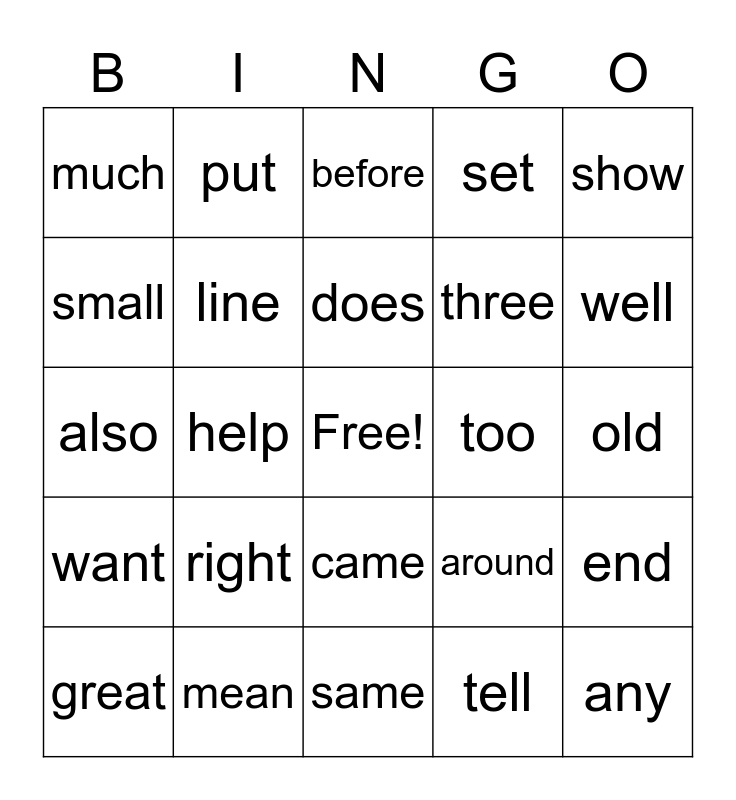 | B | I | N | G | O |
|---|---|---|---|---|
| much | put | before | set | show |
| small | line | does | three | well |
| also | help | Free! | too | old |
| want | right | came | around | end |
| great | mean | same | tell | any |